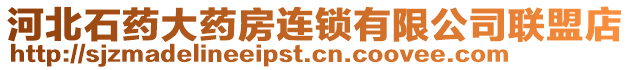 河北石药大药房连锁有限公司联盟店
http://sjzmadelineeipst.cn.coovee.com